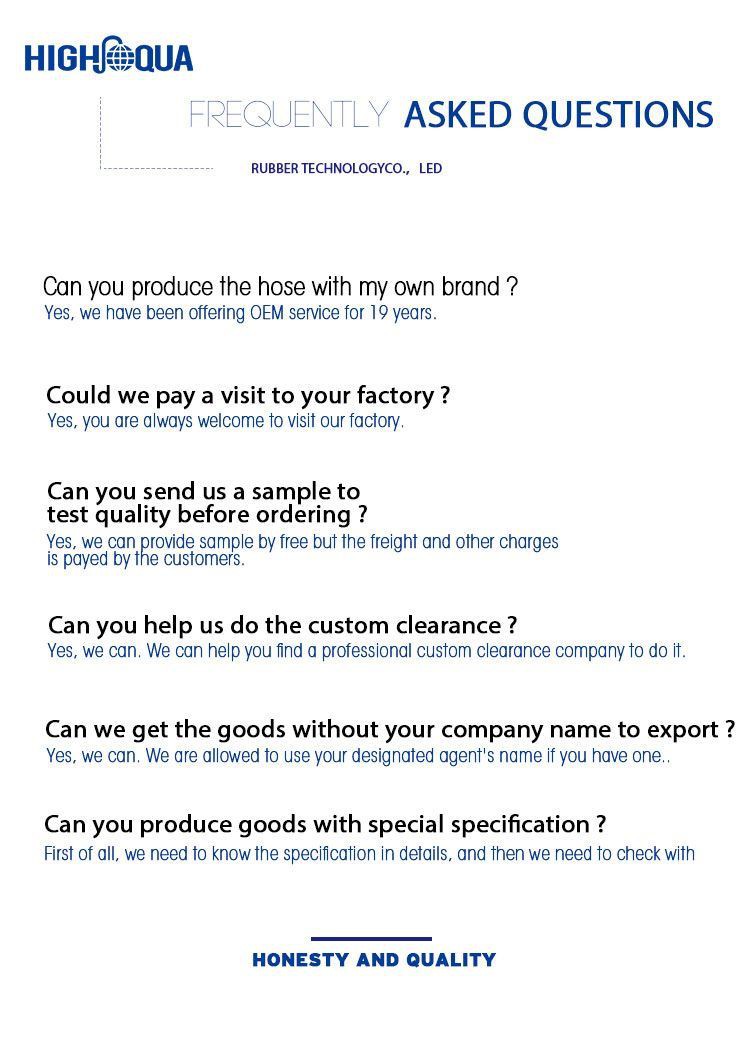 HIGHQUA

FREQUENTLY ASKED QUESTIONS

RUBBER TECHNOLOGYCO., LED

Can you produce the hose with my own brand ?
Yes, we have been offering OEM service for 19 years.

Could we pay a visit to your factory ?
Yes, you are always welcome to visit our factory.

Can you send us a sample to test quality before ordering ?
Yes, we can provide sample by free but the freight and other charges is payed by the customers.

Can you help us do the custom clearance ?
Yes, we can. We can help you find a professional custom clearance company to do it.

Can we get the goods without your company name to export ?
Yes, we can. We are allowed to use your designated agent's name if you have one..

Can you produce goods with special specification ?
First of all, we need to know the specification in details, and then we need to check with

HONESTY AND QUALITY